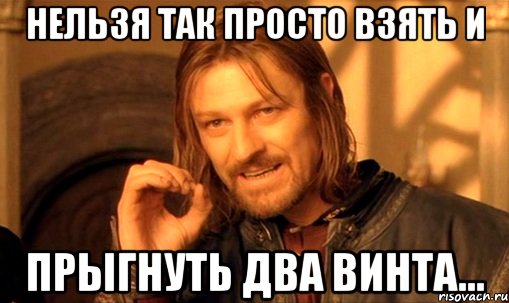 НЕЛЬЗЯ ТАК ПРОСТО ВЗЯТЬ И

ПРЫГНУТЬ ДВА ВИНТА...

risovach.ru